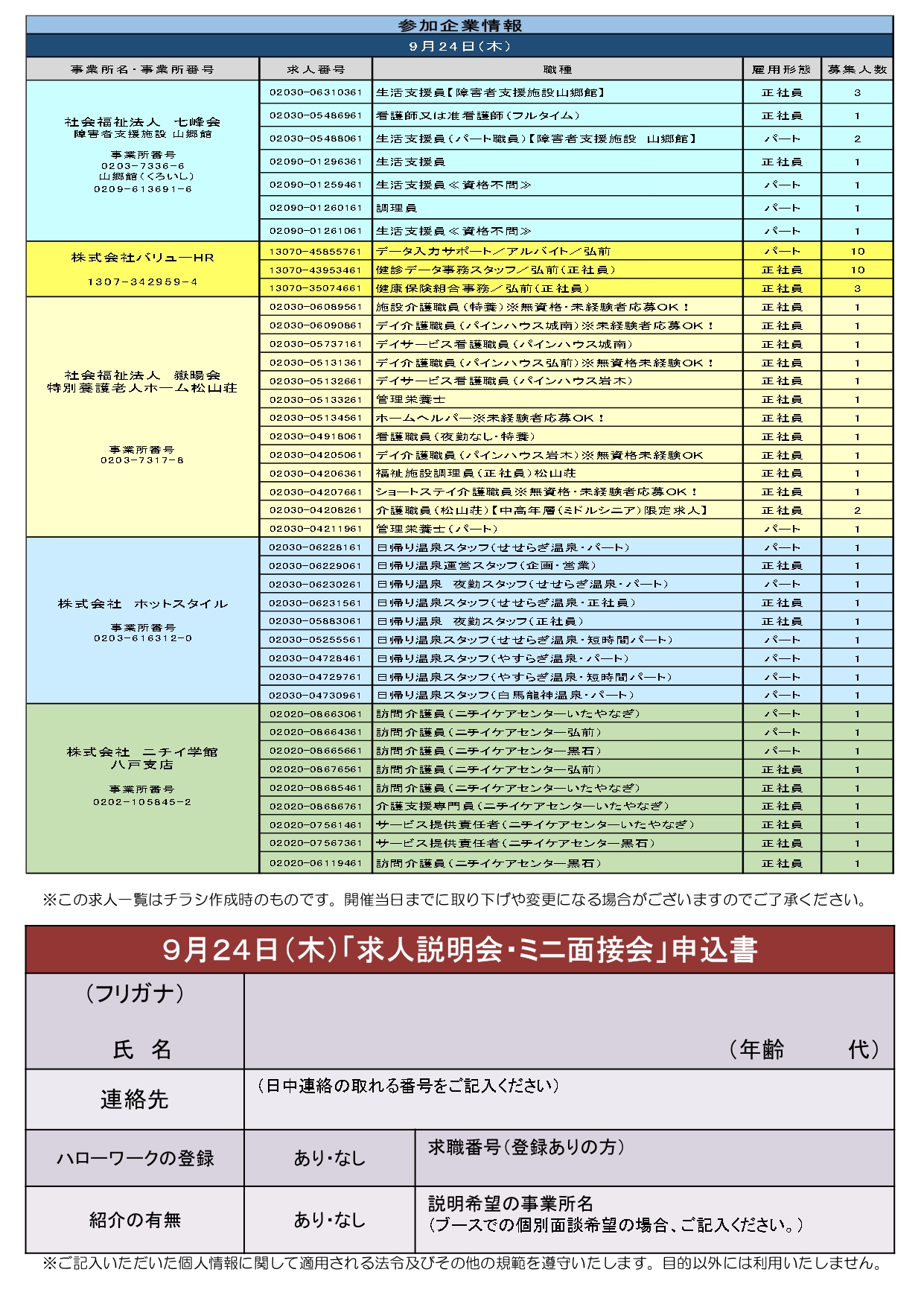 参加企業情報

9月24日(木)

| 事業所名・事業所番号 | 求人番号 | 職種 | 雇用形態 | 募集人数 |
|---|---|---|---|---|
| 社会福祉法人　七峰会 障害者支援施設 山郷館 事業所番号 0203-7336-6 山郷館(くろいし) 0209-613691-6 | 02030-06310361 | 生活支援員【障害者支援施設山郷館】 | 正社員 | 3 |
| | 02030-05486961 | 看護師又は准看護師(フルタイム) | 正社員 | 1 |
| | 02030-05488061 | 生活支援員(パート職員)【障害者支援施設　山郷館】 | パート | 2 |
| | 02090-01296361 | 生活支援員 | 正社員 | 1 |
| | 02090-01259461 | 生活支援員≪資格不問≫ | パート | 1 |
| | 02090-01260161 | 調理員 | パート | 1 |
| | 02090-01261061 | 生活支援員≪資格不問≫ | パート | 1 |
| 株式会社バリューHR 1307-342959-4 | 13070-45855761 | データ入力サポート／アルバイト／弘前 | パート | 10 |
| | 13070-43953461 | 健診データ事務スタッフ／弘前(正社員) | 正社員 | 10 |
| | 13070-35074661 | 健康保険組合事務／弘前(正社員) | 正社員 | 3 |
| 社会福祉法人　嶽暘会 特別養護老人ホーム松山荘 事業所番号 0203-7317-8 | 02030-06089561 | 施設介護職員(特養)※無資格・未経験者応募OK！ | 正社員 | 1 |
| | 02030-06090861 | デイ介護職員(パインハウス城南)※未経験者応募OK！ | 正社員 | 1 |
| | 02030-05737161 | デイサービス看護職員(パインハウス城南) | 正社員 | 1 |
| | 02030-05131361 | デイ介護職員(パインハウス弘前)※無資格未経験OK！ | 正社員 | 1 |
| | 02030-05132661 | デイサービス看護職員(パインハウス岩木) | 正社員 | 1 |
| | 02030-05133261 | 管理栄養士 | 正社員 | 1 |
| | 02030-05134561 | ホームヘルパー※未経験者応募OK！ | 正社員 | 1 |
| | 02030-04918061 | 看護職員(夜勤なし・特養) | 正社員 | 1 |
| | 02030-04205061 | デイ介護職員(パインハウス岩木)※無資格未経験OK | 正社員 | 1 |
| | 02030-04206361 | 福祉施設調理員(正社員)松山荘 | 正社員 | 1 |
| | 02030-04207661 | ショートステイ介護職員※無資格・未経験者応募OK！ | 正社員 | 1 |
| | 02030-04208261 | 介護職員(松山荘)【中高年層(ミドルシニア)限定求人】 | 正社員 | 2 |
| | 02030-04211961 | 管理栄養士(パート) | パート | 1 |
| 株式会社　ホットスタイル 事業所番号 0203-616312-0 | 02030-06228161 | 日帰り温泉スタッフ(せせらぎ温泉・パート) | パート | 1 |
| | 02030-06229061 | 日帰り温泉運営スタッフ(企画・営業) | 正社員 | 1 |
| | 02030-06230261 | 日帰り温泉　夜勤スタッフ(せせらぎ温泉・パート) | パート | 1 |
| | 02030-06231561 | 日帰り温泉スタッフ(せせらぎ温泉・正社員) | 正社員 | 1 |
| | 02030-05883061 | 日帰り温泉　夜勤スタッフ(正社員) | 正社員 | 1 |
| | 02030-05255561 | 日帰り温泉スタッフ(せせらぎ温泉・短時間パート) | パート | 1 |
| | 02030-04728461 | 日帰り温泉スタッフ(やすらぎ温泉・パート) | パート | 1 |
| | 02030-04729761 | 日帰り温泉スタッフ(やすらぎ温泉・短時間パート) | パート | 1 |
| | 02030-04730961 | 日帰り温泉スタッフ(白馬龍神温泉・パート) | パート | 1 |
| 株式会社　ニチイ学館 八戸支店 事業所番号 0202-105845-2 | 02020-08663061 | 訪問介護員(ニチイケアセンターいたやなぎ) | パート | 1 |
| | 02020-08664361 | 訪問介護員(ニチイケアセンター弘前) | パート | 1 |
| | 02020-08665661 | 訪問介護員(ニチイケアセンター黒石) | パート | 1 |
| | 02020-08676561 | 訪問介護員(ニチイケアセンター弘前) | 正社員 | 1 |
| | 02020-08685461 | 訪問介護員(ニチイケアセンターいたやなぎ) | 正社員 | 1 |
| | 02020-08686761 | 介護支援専門員(ニチイケアセンターいたやなぎ) | 正社員 | 1 |
| | 02020-07561461 | サービス提供責任者(ニチイケアセンターいたやなぎ) | 正社員 | 1 |
| | 02020-07567361 | サービス提供責任者(ニチイケアセンター黒石) | 正社員 | 1 |
| | 02020-06119461 | 訪問介護員(ニチイケアセンター黒石) | 正社員 | 1 |

※この求人一覧はチラシ作成時のものです。開催当日までに取り下げや変更になる場合がございますのでご了承ください。

9月24日(木)「求人説明会・ミニ面接会」申込書

| (フリガナ) 氏　名 | (年齢　　代) | |
|---|---|---|
| 連絡先 | (日中連絡の取れる番号をご記入ください) | |
| ハローワークの登録 | あり・なし | 求職番号(登録ありの方) |
| 紹介の有無 | あり・なし | 説明希望の事業所名 (ブースでの個別面談希望の場合、ご記入ください。) |

※ご記入いただいた個人情報に関して適用される法令及びその他の規範を遵守いたします。目的以外には利用いたしません。